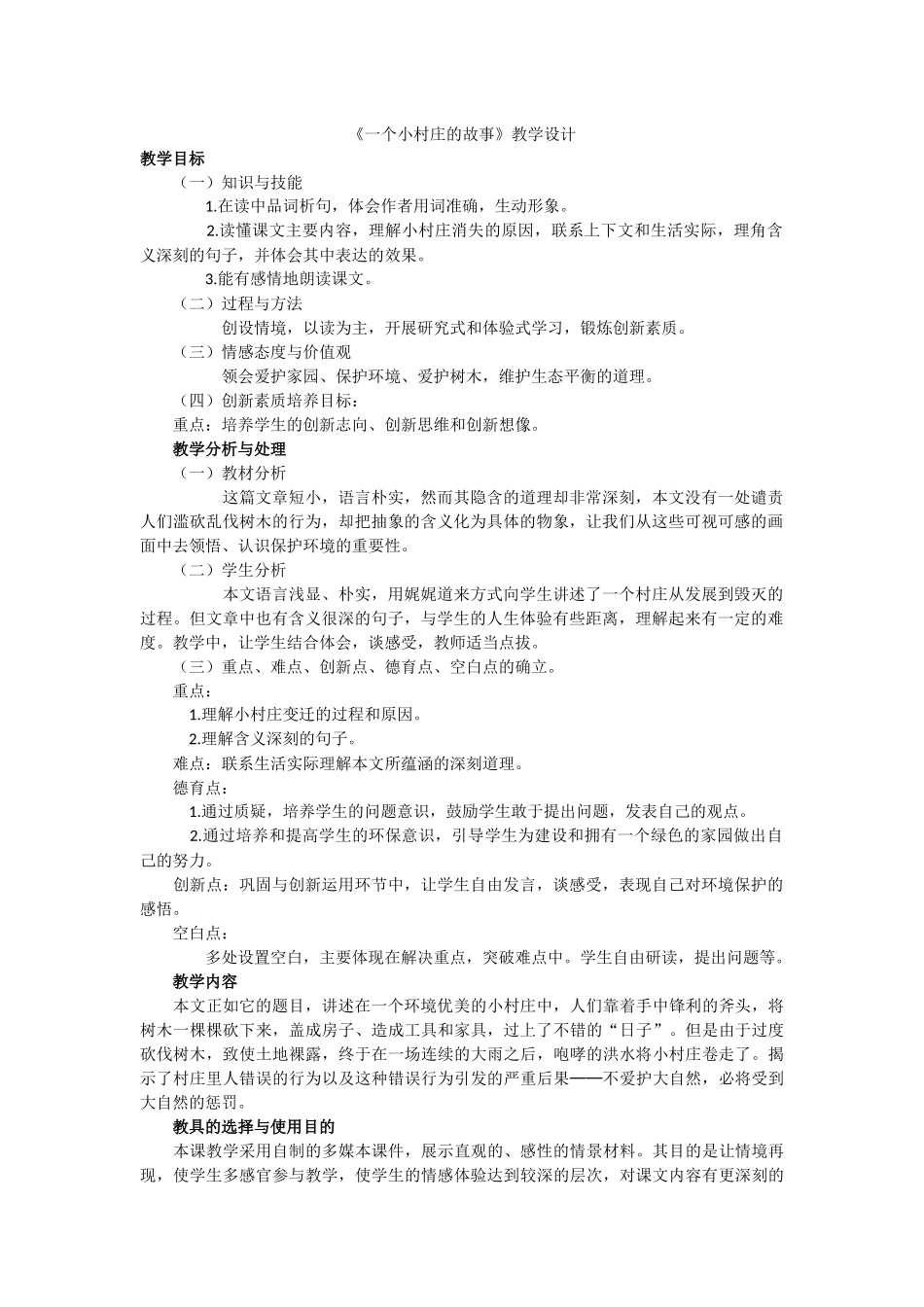 《一个小村庄的故事》教学设计

教学目标

（一）知识与技能

1.在读中品词析句，体会作者用词准确，生动形象。

2.读懂课文主要内容，理解小村庄消失的原因，联系上下文和生活实际，理角含义深刻的句子，并体会其中表达的效果。

3.能有感情地朗读课文。

（二）过程与方法

创设情境，以读为主，开展研究式和体验式学习，锻炼创新素质。

（三）情感态度与价值观

领会爱护家园、保护环境、爱护树木，维护生态平衡的道理。

（四）创新素质培养目标：

重点：培养学生的创新志向、创新思维和创新想像。

教学分析与处理

（一）教材分析

这篇文章短小，语言朴实，然而其隐含的道理却非常深刻，本文没有一处谴责人们滥砍乱伐树木的行为，却把抽象的含义化为具体的物象，让我们从这些可视可感的画面中去领悟、认识保护环境的重要性。

（二）学生分析

本文语言浅显、朴实，用娓娓道来方式向学生讲述了一个村庄从发展到毁灭的过程。但文章中也有含义很深的句子，与学生的人生体验有些距离，理解起来有一定的难度。教学中，让学生结合体会，谈感受，教师适当点拔。

（三）重点、难点、创新点、德育点、空白点的确立。

重点：

1.理解小村庄变迁的过程和原因。

2.理解含义深刻的句子。

难点：联系生活实际理解本文所蕴涵的深刻道理。

德育点：

1.通过质疑，培养学生的问题意识，鼓励学生敢于提出问题，发表自己的观点。

2.通过培养和提高学生的环保意识，引导学生为建设和拥有一个绿色的家园做出自己的努力。

创新点：巩固与创新运用环节中，让学生自由发言，谈感受，表现自己对环境保护的感悟。

空白点：

多处设置空白，主要体现在解决重点，突破难点中。学生自由研读，提出问题等。

教学内容

本文正如它的题目，讲述在一个环境优美的小村庄中，人们靠着手中锋利的斧头，将树木一棵棵砍下来，盖成房子、造成工具和家具，过上了不错的“日子”。但是由于过度砍伐树木，致使土地裸露，终于在一场连续的大雨之后，咆哮的洪水将小村庄卷走了。揭示了村庄里人错误的行为以及这种错误行为引发的严重后果——不爱护大自然，必将受到大自然的惩罚。

教具的选择与使用目的

本课教学采用自制的多媒本课件，展示直观的、感性的情景材料。其目的是让情境再现，使学生多感官参与教学，使学生的情感体验达到较深的层次，对课文内容有更深刻的